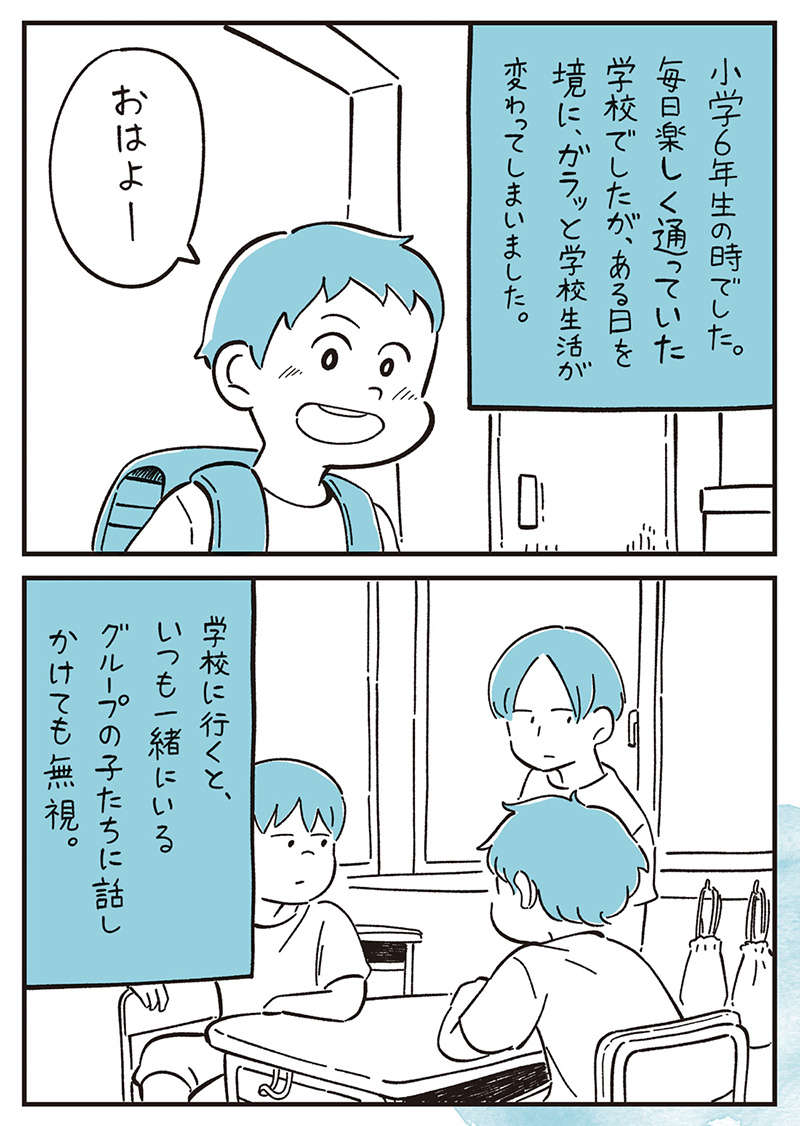 小学6年生の時でした。毎日楽しく通っていた学校でしたが、ある日を境に、ガラッと学校生活が変わってしまいました。

おはよー

学校に行くと、いつも一緒にいるグループの子たちに話しかけても無視。